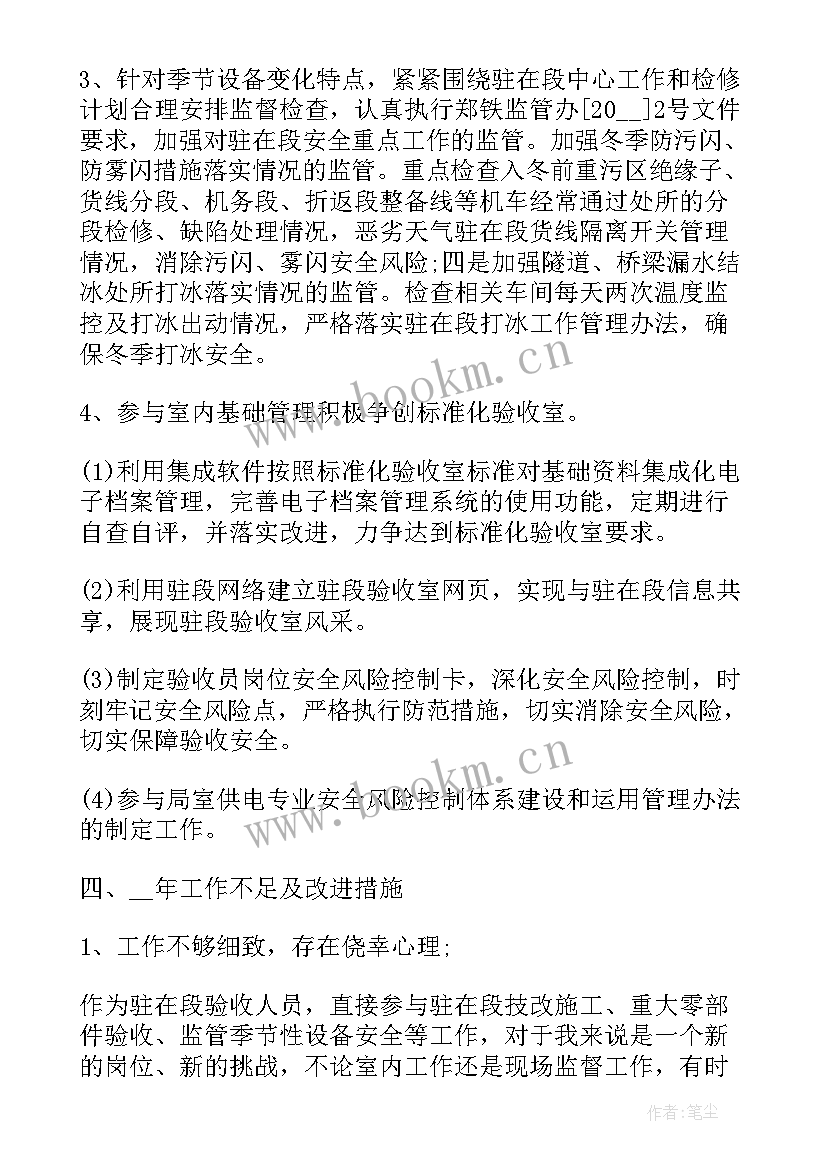 3、针对季节设备变化特点，紧紧围绕驻在段中心工作和检修计划合理安排监督检查，认真执行郑铁监管办[20__]2号文件要求，加强对驻在段安全重点工作的监管。加强冬季防污闪、防雾闪措施落实情况的监管。重点检查入冬前重污区绝缘子、货线分段、机务段、折返段整备线等机车经常通过处所的分段检修、缺陷处理情况，恶劣天气驻在段货线隔离开关管理情况，消除污闪、雾闪安全风险;四是加强隧道、桥梁漏水结冰处所打冰落实情况的监管。检查相关车间每天两次温度监控及打冰出动情况，严格落实驻在段打冰工作管理办法，确保冬季打冰安全。

www.bookm.cn

4、参与室内基础管理积极争创标准化验收室。

(1)利用集成软件按照标准化验收室标准对基础资料集成化电子档案管理，完善电子档案管理系统的使用功能，定期进行自查自评，并落实改进，力争达到标准化验收室要求。

(2)利用驻段网络建立驻段验收室网页，实现与驻在段信息共享，展现驻段验收室风采。

(3)制定验收员岗位安全风险控制卡，深化安全风险控制，时刻牢记安全风险点，严格执行防范措施，切实消除安全风险，切实保障验收安全。

(4)参与局室供电专业安全风险控制体系建设和运用管理办法的制定工作。

www.bookm.cn

四、__年工作不足及改进措施

1、工作不够细致，存在侥幸心理;

作为驻在段验收人员，直接参与驻在段技改施工、重大零部件验收、监管季节性设备安全等工作，对于我来说是一个新的岗位、新的挑战，不论室内工作还是现场监督工作，有时

作者:笔尘